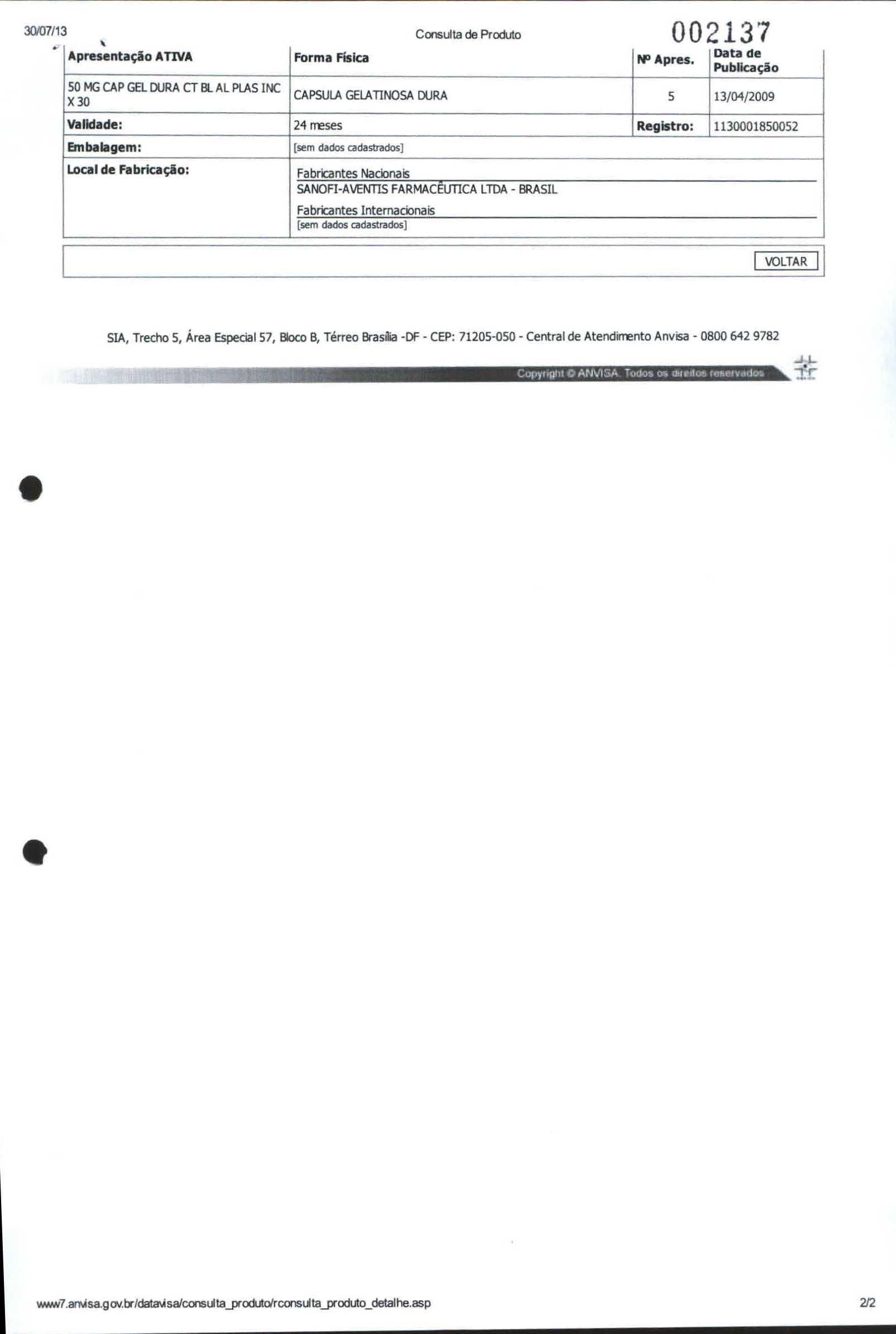 30/07/13

Consulta de Produto

002137

| Apresentação ATIVA | Forma Física | Nº Apres. | Data de Publicação |
|---|---|---|---|
| 50 MG CAP GEL DURA CT BL AL PLAS INC X 30 | CAPSULA GELATINOSA DURA | 5 | 13/04/2009 |
| Validade: | 24 meses | Registro: | 1130001850052 |
| Embalagem: | [sem dados cadastrados] | | |
| Local de Fabricação: | Fabricantes Nacionais SANOFI-AVENTIS FARMACÊUTICA LTDA - BRASIL Fabricantes Internacionais [sem dados cadastrados] | | |

VOLTAR

SIA, Trecho 5, Área Especial 57, Bloco B, Térreo Brasília -DF - CEP: 71205-050 - Central de Atendimento Anvisa - 0800 642 9782

Copyright © ANVISA. Todos os direitos reservados

www7.anvisa.gov.br/datavisa/consulta_produto/rconsulta_produto_detalhe.asp

2/2